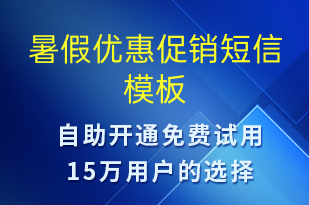 暑假优惠促销短信模板

自助开通免费试用
15万用户的选择